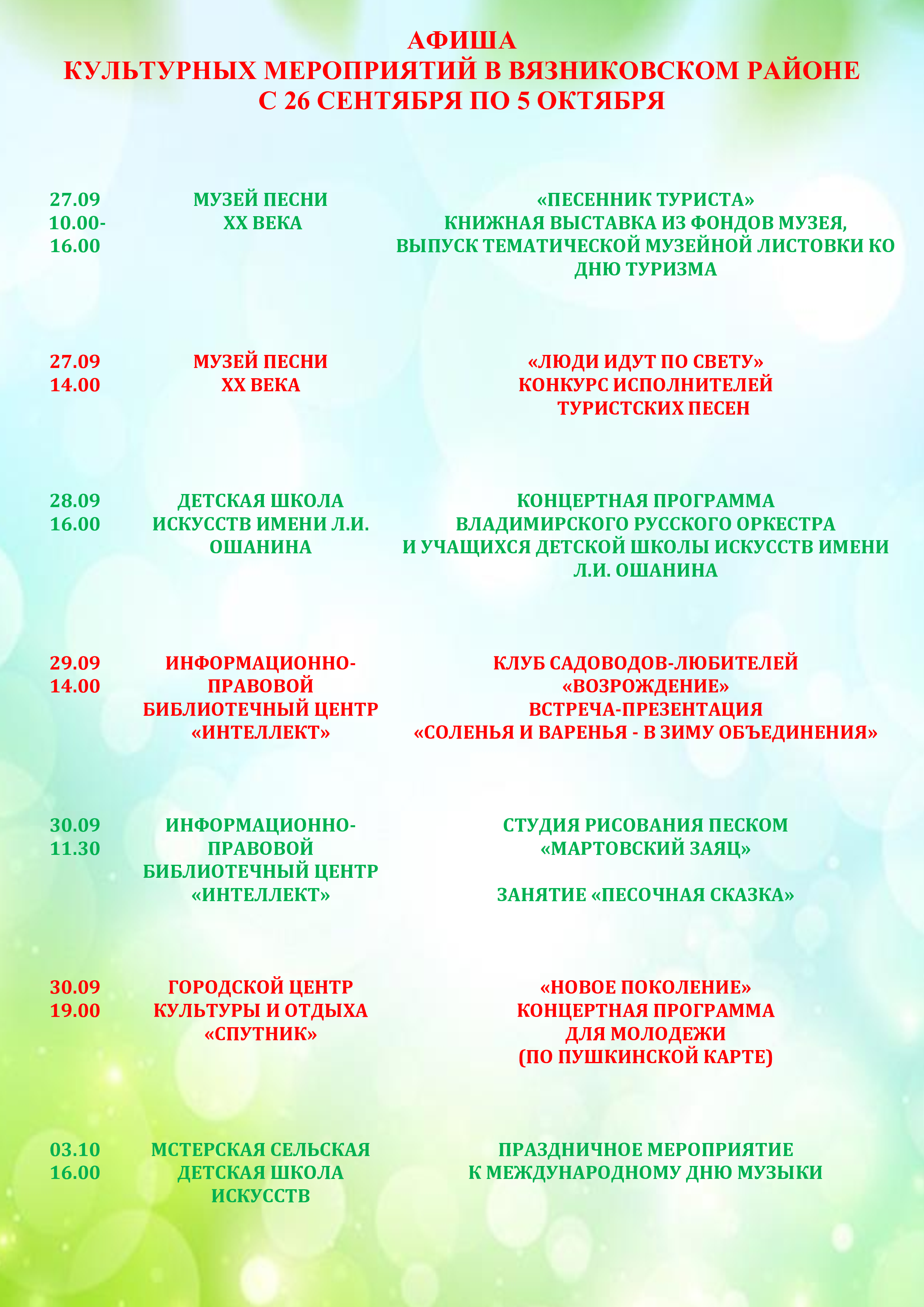 АФИША
КУЛЬТУРНЫХ МЕРОПРИЯТИЙ В ВЯЗНИКОВСКОМ РАЙОНЕ
С 26 СЕНТЯБРЯ ПО 5 ОКТЯБРЯ

| | | |
|---|---|---|
| 27.09 10.00-16.00 | МУЗЕЙ ПЕСНИ XX ВЕКА | «ПЕСЕННИК ТУРИСТА» КНИЖНАЯ ВЫСТАВКА ИЗ ФОНДОВ МУЗЕЯ, ВЫПУСК ТЕМАТИЧЕСКОЙ МУЗЕЙНОЙ ЛИСТОВКИ КО ДНЮ ТУРИЗМА |
| 27.09 14.00 | МУЗЕЙ ПЕСНИ XX ВЕКА | «ЛЮДИ ИДУТ ПО СВЕТУ» КОНКУРС ИСПОЛНИТЕЛЕЙ ТУРИСТСКИХ ПЕСЕН |
| 28.09 16.00 | ДЕТСКАЯ ШКОЛА ИСКУССТВ ИМЕНИ Л.И. ОШАНИНА | КОНЦЕРТНАЯ ПРОГРАММА ВЛАДИМИРСКОГО РУССКОГО ОРКЕСТРА И УЧАЩИХСЯ ДЕТСКОЙ ШКОЛЫ ИСКУССТВ ИМЕНИ Л.И. ОШАНИНА |
| 29.09 14.00 | ИНФОРМАЦИОННО-ПРАВОВОЙ БИБЛИОТЕЧНЫЙ ЦЕНТР «ИНТЕЛЛЕКТ» | КЛУБ САДОВОДОВ-ЛЮБИТЕЛЕЙ «ВОЗРОЖДЕНИЕ» ВСТРЕЧА-ПРЕЗЕНТАЦИЯ «СОЛЕНЬЯ И ВАРЕНЬЯ - В ЗИМУ ОБЪЕДИНЕНИЯ» |
| 30.09 11.30 | ИНФОРМАЦИОННО-ПРАВОВОЙ БИБЛИОТЕЧНЫЙ ЦЕНТР «ИНТЕЛЛЕКТ» | СТУДИЯ РИСОВАНИЯ ПЕСКОМ «МАРТОВСКИЙ ЗАЯЦ» ЗАНЯТИЕ «ПЕСОЧНАЯ СКАЗКА» |
| 30.09 19.00 | ГОРОДСКОЙ ЦЕНТР КУЛЬТУРЫ И ОТДЫХА «СПУТНИК» | «НОВОЕ ПОКОЛЕНИЕ» КОНЦЕРТНАЯ ПРОГРАММА ДЛЯ МОЛОДЕЖИ (ПО ПУШКИНСКОЙ КАРТЕ) |
| 03.10 16.00 | МСТЕРСКАЯ СЕЛЬСКАЯ ДЕТСКАЯ ШКОЛА ИСКУССТВ | ПРАЗДНИЧНОЕ МЕРОПРИЯТИЕ К МЕЖДУНАРОДНОМУ ДНЮ МУЗЫКИ |